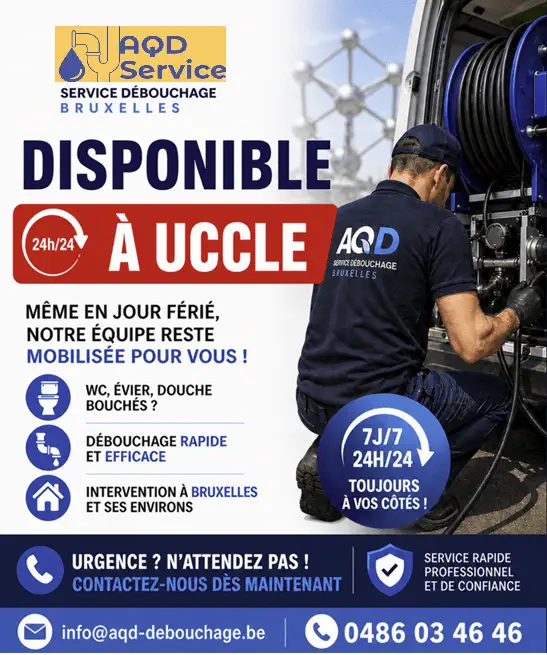 AQD Service
SERVICE DÉBOUCHAGE
BRUXELLES

DISPONIBLE

24h/24 À UCCLE

AQD
SERVICE DÉBOUCHAGE
BRUXELLES

MÊME EN JOUR FÉRIÉ, NOTRE ÉQUIPE RESTE MOBILISÉE POUR VOUS !

WC, ÉVIER, DOUCHE BOUCHÉS ?

DÉBOUCHAGE RAPIDE ET EFFICACE

INTERVENTION À BRUXELLES ET SES ENVIRONS

7J/7
24H/24
TOUJOURS À VOS CÔTÉS !

URGENCE ? N'ATTENDEZ PAS !
CONTACTEZ-NOUS DÈS MAINTENANT

SERVICE RAPIDE
PROFESSIONNEL
ET DE CONFIANCE

info@aqd-debouchage.be

0486 03 46 46